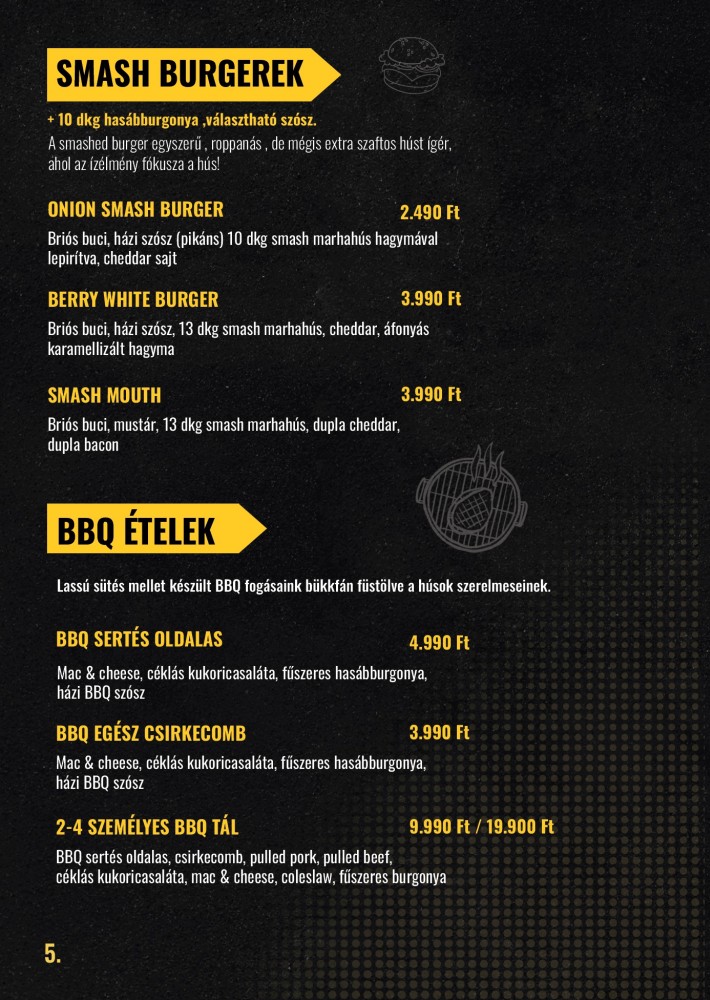 SMASH BURGEREK

+ 10 dkg hasábburgonya ,választható szósz.

A smashed burger egyszerű , roppanás , de mégis extra szaftos húst ígér, ahol az ízélmény fókusza a hús!

ONION SMASH BURGER 2.490 Ft

Briós buci, házi szósz (pikáns) 10 dkg smash marhahús hagymával lepirítva, cheddar sajt

BERRY WHITE BURGER 3.990 Ft

Briós buci, házi szósz, 13 dkg smash marhahús, cheddar, áfonyás karamellizált hagyma

SMASH MOUTH 3.990 Ft

Briós buci, mustár, 13 dkg smash marhahús, dupla cheddar, dupla bacon

BBQ ÉTELEK

Lassú sütés mellet készült BBQ fogásaink bükkfán füstölve a húsok szerelmeseinek.

BBQ SERTÉS OLDALAS 4.990 Ft

Mac & cheese, céklás kukoricasaláta, fűszeres hasábburgonya, házi BBQ szósz

BBQ EGÉSZ CSIRKECOMB 3.990 Ft

Mac & cheese, céklás kukoricasaláta, fűszeres hasábburgonya, házi BBQ szósz

2-4 SZEMÉLYES BBQ TÁL 9.990 Ft / 19.900 Ft

BBQ sertés oldalas, csirkecomb, pulled pork, pulled beef, céklás kukoricasaláta, mac & cheese, coleslaw, fűszeres burgonya

5.